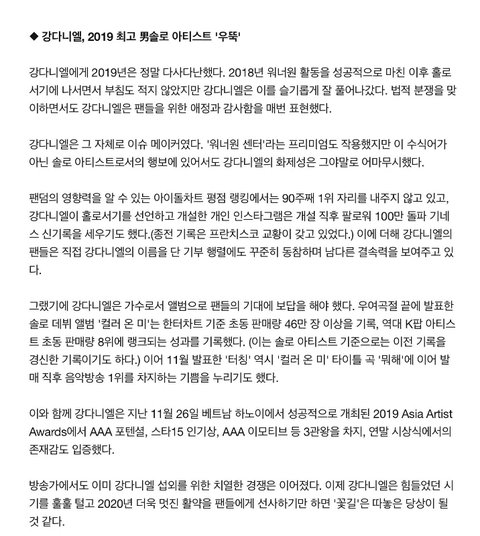 ◆ 강다니엘, 2019 최고 男솔로 아티스트 '우뚝'

강다니엘에게 2019년은 정말 다사다난했다. 2018년 워너원 활동을 성공적으로 마친 이후 홀로서기에 나서면서 부침도 적지 않았지만 강다니엘은 이를 슬기롭게 잘 풀어나갔다. 법적 분쟁을 맞이하면서도 강다니엘은 팬들을 위한 애정과 감사함을 매번 표현했다.

강다니엘은 그 자체로 이슈 메이커였다. '워너원 센터'라는 프리미엄도 작용했지만 이 수식어가 아닌 솔로 아티스트로서의 행보에 있어서도 강다니엘의 화제성은 그야말로 어마무시했다.

팬덤의 영향력을 알 수 있는 아이돌차트 평점 랭킹에서는 90주째 1위 자리를 내주지 않고 있고, 강다니엘이 홀로서기를 선언하고 개설한 개인 인스타그램은 개설 직후 팔로워 100만 돌파 기네스 신기록을 세우기도 했다.(종전 기록은 프란치스코 교황이 갖고 있었다.) 이에 더해 강다니엘의 팬들은 직접 강다니엘의 이름을 단 기부 행렬에도 꾸준히 동참하며 남다른 결속력을 보여주고 있다.

그랬기에 강다니엘은 가수로서 앨범으로 팬들의 기대에 보답을 해야 했다. 우여곡절 끝에 발표한 솔로 데뷔 앨범 '컬러 온 미'는 한터차트 기준 초동 판매량 46만 장 이상을 기록, 역대 K팝 아티스트 초동 판매량 8위에 랭크되는 성과를 기록했다. (이는 솔로 아티스트 기준으로는 이전 기록을 경신한 기록이기도 하다.) 이어 11월 발표한 '터칭' 역시 '컬러 온 미' 타이틀 곡 '뭐해'에 이어 발매 직후 음악방송 1위를 차지하는 기쁨을 누리기도 했다.

이와 함께 강다니엘은 지난 11월 26일 베트남 하노이에서 성공적으로 개최된 2019 Asia Artist Awards에서 AAA 포텐셜, 스타15 인기상, AAA 이모티브 등 3관왕을 차지, 연말 시상식에서의 존재감도 입증했다.

방송가에서도 이미 강다니엘 섭외를 위한 치열한 경쟁은 이어졌다. 이제 강다니엘은 힘들었던 시기를 훌훌 털고 2020년 더욱 멋진 활약을 팬들에게 선사하기만 하면 '꽃길'은 따놓은 당상이 될 것 같다.